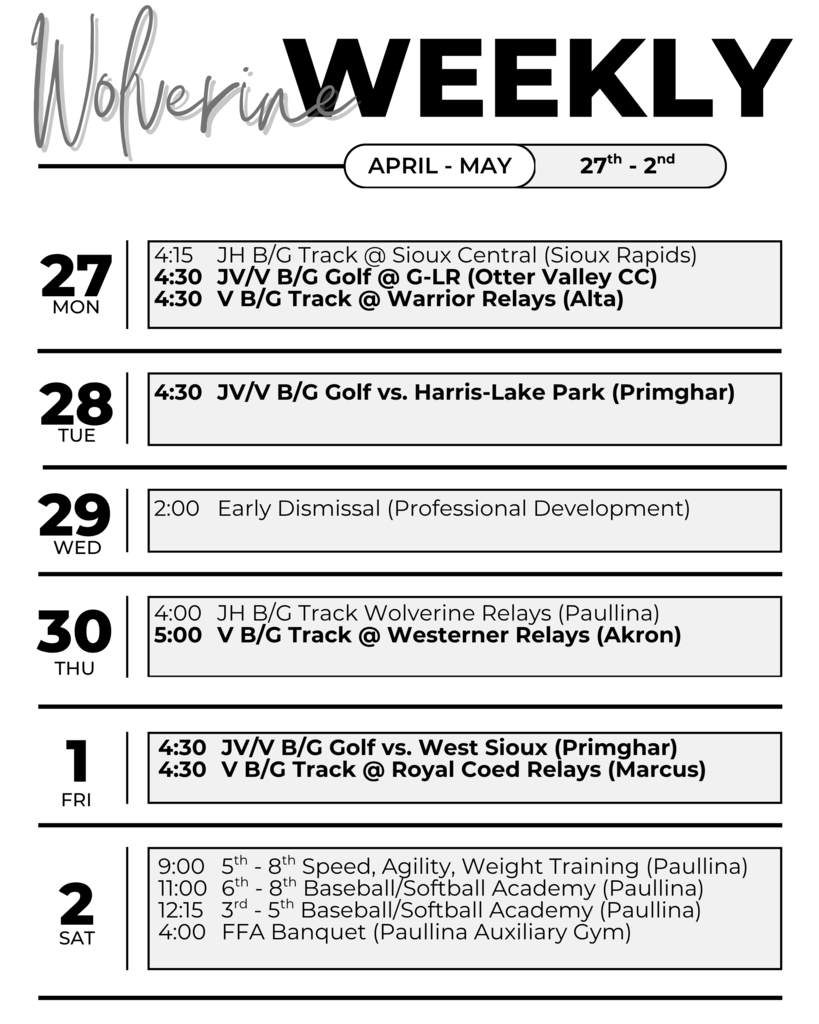 Wolverine WEEKLY

APRIL - MAY 27$^{th}$ - 2$^{nd}$

27 MON

4:15 JH B/G Track @ Sioux Central (Sioux Rapids)
4:30 JV/V B/G Golf @ G-LR (Otter Valley CC)
4:30 V B/G Track @ Warrior Relays (Alta)

28 TUE

4:30 JV/V B/G Golf vs. Harris-Lake Park (Primghar)

29 WED

2:00 Early Dismissal (Professional Development)

30 THU

4:00 JH B/G Track Wolverine Relays (Paullina)
5:00 V B/G Track @ Westerner Relays (Akron)

1 FRI

4:30 JV/V B/G Golf vs. West Sioux (Primghar)
4:30 V B/G Track @ Royal Coed Relays (Marcus)

2 SAT

9:00 5$^{th}$ - 8$^{th}$ Speed, Agility, Weight Training (Paullina)
11:00 6$^{th}$ - 8$^{th}$ Baseball/Softball Academy (Paullina)
12:15 3$^{rd}$ - 5$^{th}$ Baseball/Softball Academy (Paullina)
4:00 FFA Banquet (Paullina Auxiliary Gym)